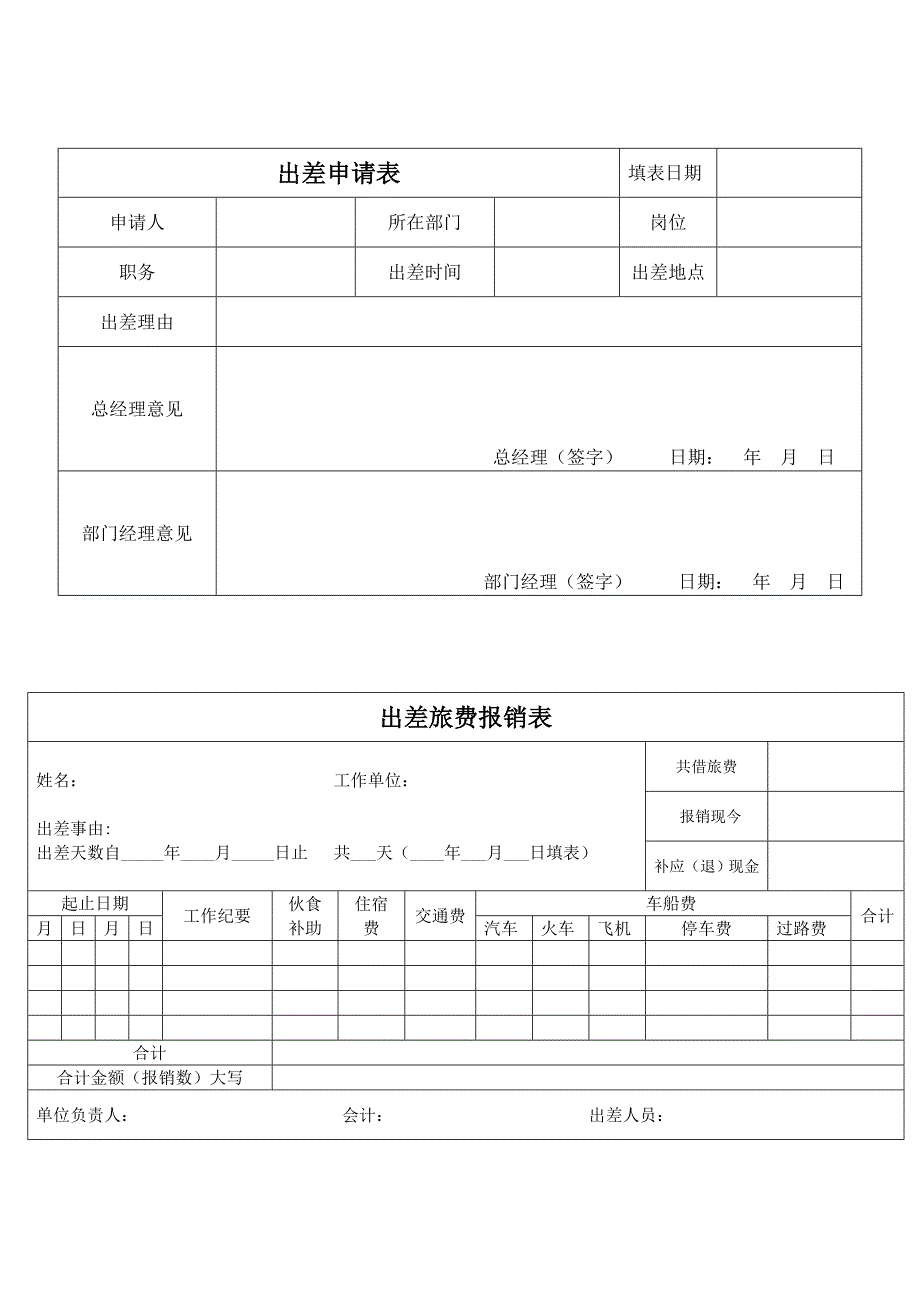 | 出差申请表 | | | | 填表日期 | |
|---|---|---|---|---|---|
| 申请人 | | 所在部门 | | 岗位 | |
| 职务 | | 出差时间 | | 出差地点 | |
| 出差理由 | | | | | |
| 总经理意见 | 总经理（签字） 日期： 年 月 日 | | | | |
| 部门经理意见 | 部门经理（签字） 日期： 年 月 日 | | | | |

出差旅费报销表

姓名： 工作单位：

出差事由:
出差天数自_____年____月_____日止 共___天（____年___月___日填表）

| 共借旅费 | |
|---|---|
| 报销现今 | |
| 补应（退）现金 | |

| 起止日期 | | | | 工作纪要 | 伙食补助 | 住宿费 | 交通费 | 车船费 | | | | | 合计 |
|---|---|---|---|---|---|---|---|---|---|---|---|---|---|
| 月 | 日 | 月 | 日 | | | | | 汽车 | 火车 | 飞机 | 停车费 | 过路费 | |
| | | | | | | | | | | | | | |
| | | | | | | | | | | | | | |
| | | | | | | | | | | | | | |
| | | | | | | | | | | | | | |
| 合计 | | | | | | | | | | | | | |
| 合计金额（报销数）大写 | | | | | | | | | | | | | |

单位负责人： 会计： 出差人员：